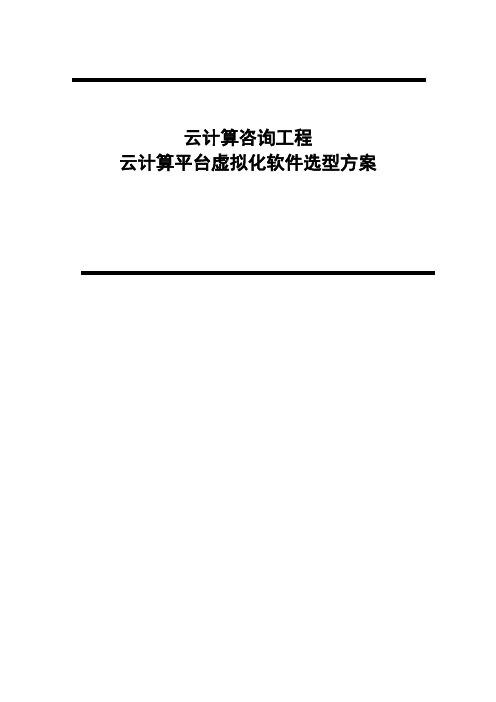 云计算咨询工程
云计算平台虚拟化软件选型方案